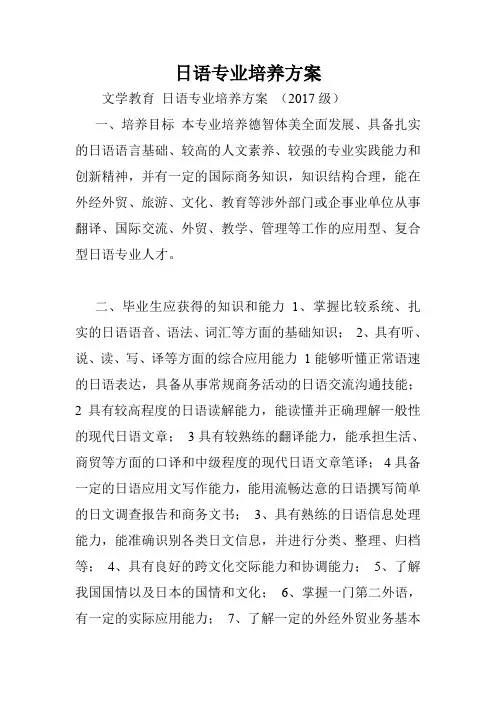 日语专业培养方案

文学教育 日语专业培养方案 （2017 级）

一、培养目标 本专业培养德智体美全面发展、具备扎实的日语语言基础、较高的人文素养、较强的专业实践能力和创新精神，并有一定的国际商务知识，知识结构合理，能在外经外贸、旅游、文化、教育等涉外部门或企事业单位从事翻译、国际交流、外贸、教学、管理等工作的应用型、复合型日语专业人才。

二、毕业生应获得的知识和能力 1、掌握比较系统、扎实的日语语音、语法、词汇等方面的基础知识； 2、具有听、说、读、写、译等方面的综合应用能力 1 能够听懂正常语速的日语表达，具备从事常规商务活动的日语交流沟通技能； 2 具有较高程度的日语读解能力，能读懂并正确理解一般性的现代日语文章； 3 具有较熟练的翻译能力，能承担生活、商贸等方面的口译和中级程度的现代日语文章笔译； 4 具备一定的日语应用文写作能力，能用流畅达意的日语撰写简单的日文调查报告和商务文书； 3、具有熟练的日语信息处理能力，能准确识别各类日文信息，并进行分类、整理、归档等； 4、具有良好的跨文化交际能力和协调能力； 5、了解我国国情以及日本的国情和文化； 6、掌握一门第二外语，有一定的实际应用能力； 7、了解一定的外经外贸业务基本